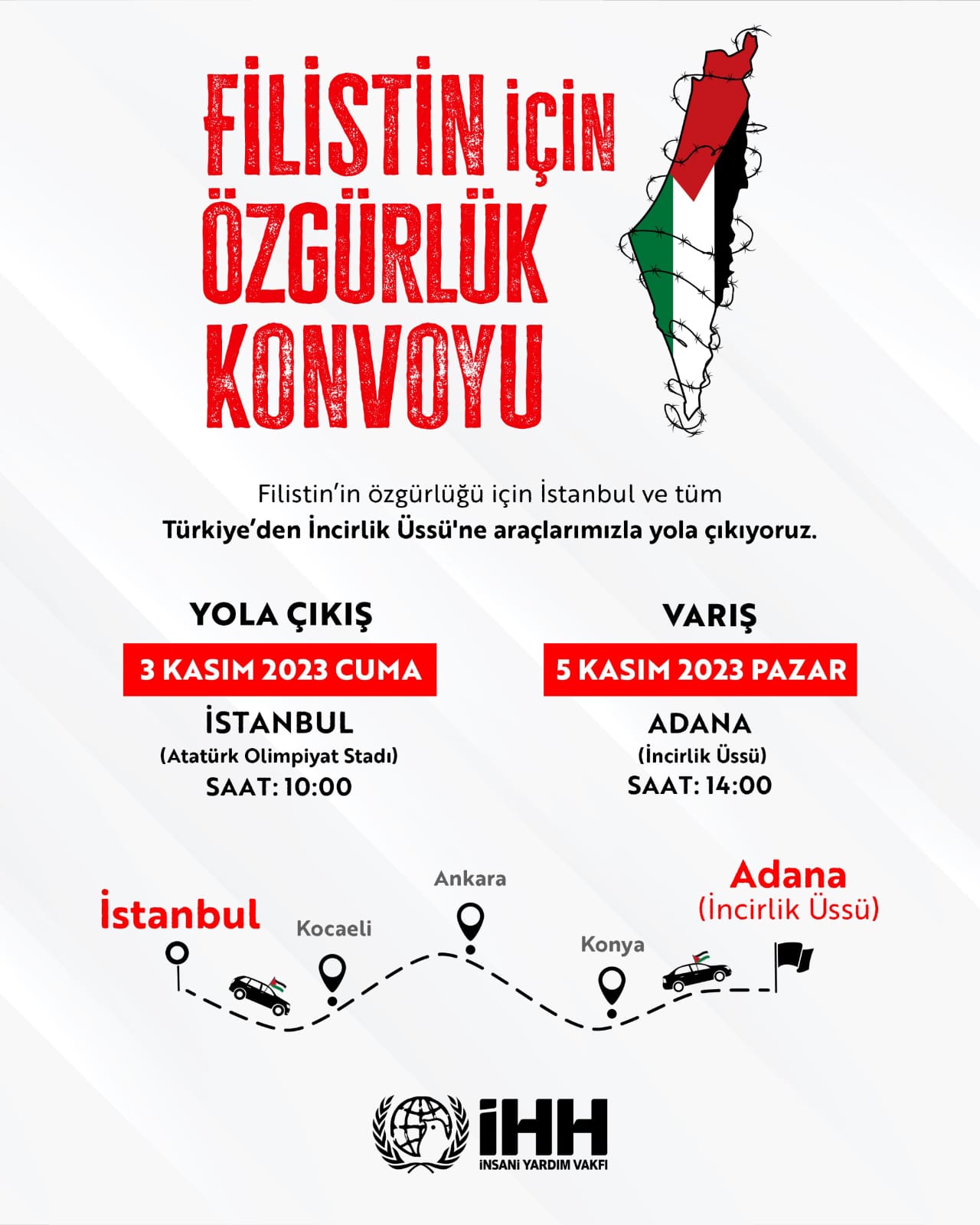 FİLİSTİN İÇİN ÖZGÜRLÜK KONVOYU

Filistin'in özgürlüğü için İstanbul ve tüm Türkiye'den İncirlik Üssü'ne araçlarımızla yola çıkıyoruz.

YOLA ÇIKIŞ
3 KASIM 2023 CUMA
İSTANBUL
(Atatürk Olimpiyat Stadı)
SAAT: 10:00

VARIŞ
5 KASIM 2023 PAZAR
ADANA
(İncirlik Üssü)
SAAT: 14:00

İstanbul
Kocaeli
Ankara
Konya
Adana
(İncirlik Üssü)

İHH
İNSANİ YARDIM VAKFI